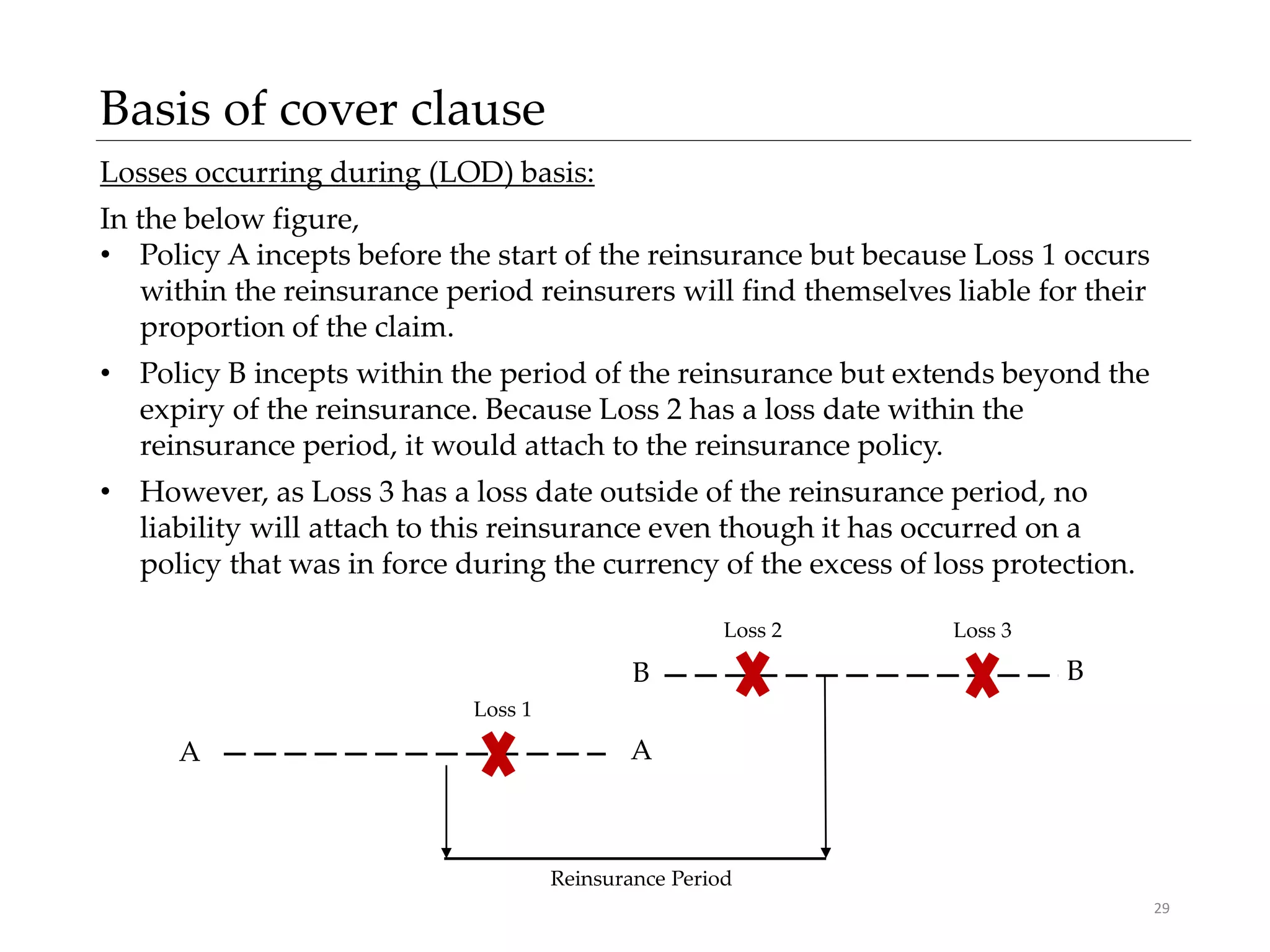 Basis of cover clause

Losses occurring during (LOD) basis:

In the below figure,

• Policy A incepts before the start of the reinsurance but because Loss 1 occurs within the reinsurance period reinsurers will find themselves liable for their proportion of the claim.

• Policy B incepts within the period of the reinsurance but extends beyond the expiry of the reinsurance. Because Loss 2 has a loss date within the reinsurance period, it would attach to the reinsurance policy.

• However, as Loss 3 has a loss date outside of the reinsurance period, no liability will attach to this reinsurance even though it has occurred on a policy that was in force during the currency of the excess of loss protection.

Loss 2
Loss 3
B
B
Loss 1
A
A
Reinsurance Period

29